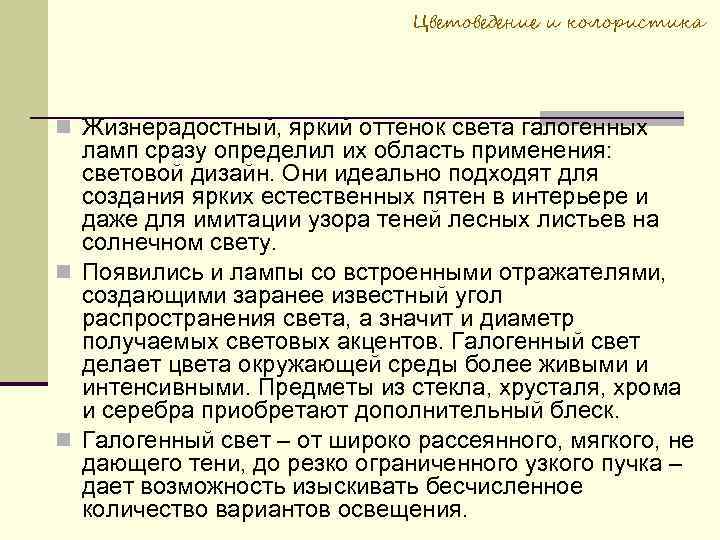 Цветоведение и колористика

Жизнерадостный, яркий оттенок света галогенных ламп сразу определил их область применения: световой дизайн. Они идеально подходят для создания ярких естественных пятен в интерьере и даже для имитации узора теней лесных листьев на солнечном свету.

Появились и лампы со встроенными отражателями, создающими заранее известный угол распространения света, а значит и диаметр получаемых световых акцентов. Галогенный свет делает цвета окружающей среды более живыми и интенсивными. Предметы из стекла, хрусталя, хрома и серебра приобретают дополнительный блеск.

Галогенный свет – от широко рассеянного, мягкого, не дающего тени, до резко ограниченного узкого пучка – дает возможность изыскивать бесчисленное количество вариантов освещения.